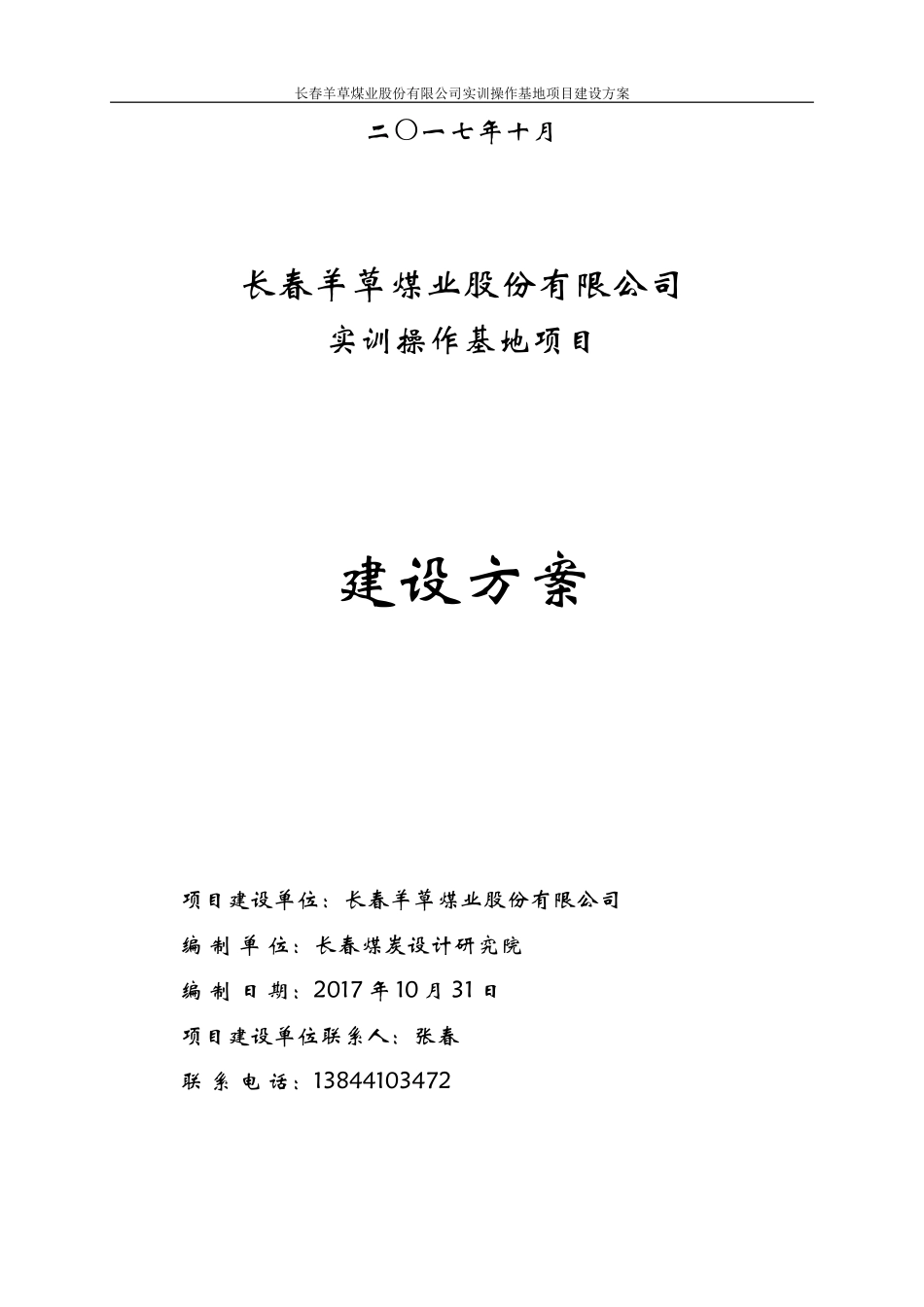 长春羊草煤业股份有限公司实训操作基地项目建设方案

二〇一七年十月

长春羊草煤业股份有限公司
实训操作基地项目

建设方案

项目建设单位：长春羊草煤业股份有限公司

编 制 单 位：长春煤炭设计研究院

编 制 日 期：2017 年 10 月 31 日

项目建设单位联系人：张春

联 系 电 话：13844103472